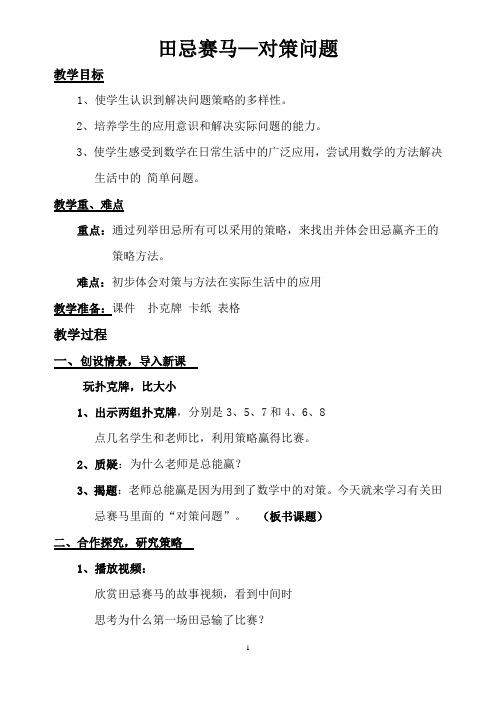 田忌赛马—对策问题

教学目标

1、使学生认识到解决问题策略的多样性。

2、培养学生的应用意识和解决实际问题的能力。

3、使学生感受到数学在日常生活中的广泛应用，尝试用数学的方法解决生活中的 简单问题。

教学重、难点

重点：通过列举田忌所有可以采用的策略，来找出并体会田忌赢齐王的策略方法。

难点：初步体会对策与方法在实际生活中的应用

教学准备：课件 扑克牌 卡纸 表格

教学过程

一、创设情景，导入新课

玩扑克牌，比大小

1、出示两组扑克牌，分别是 3、5、7 和 4、6、8

点几名学生和老师比，利用策略赢得比赛。

2、质疑：为什么老师是总能赢？

3、揭题：老师总能赢是因为用到了数学中的对策。今天就来学习有关田忌赛马里面的“对策问题”。 （板书课题）

二、合作探究，研究策略

1、播放视频：

欣赏田忌赛马的故事视频，看到中间时

思考为什么第一场田忌输了比赛？

1